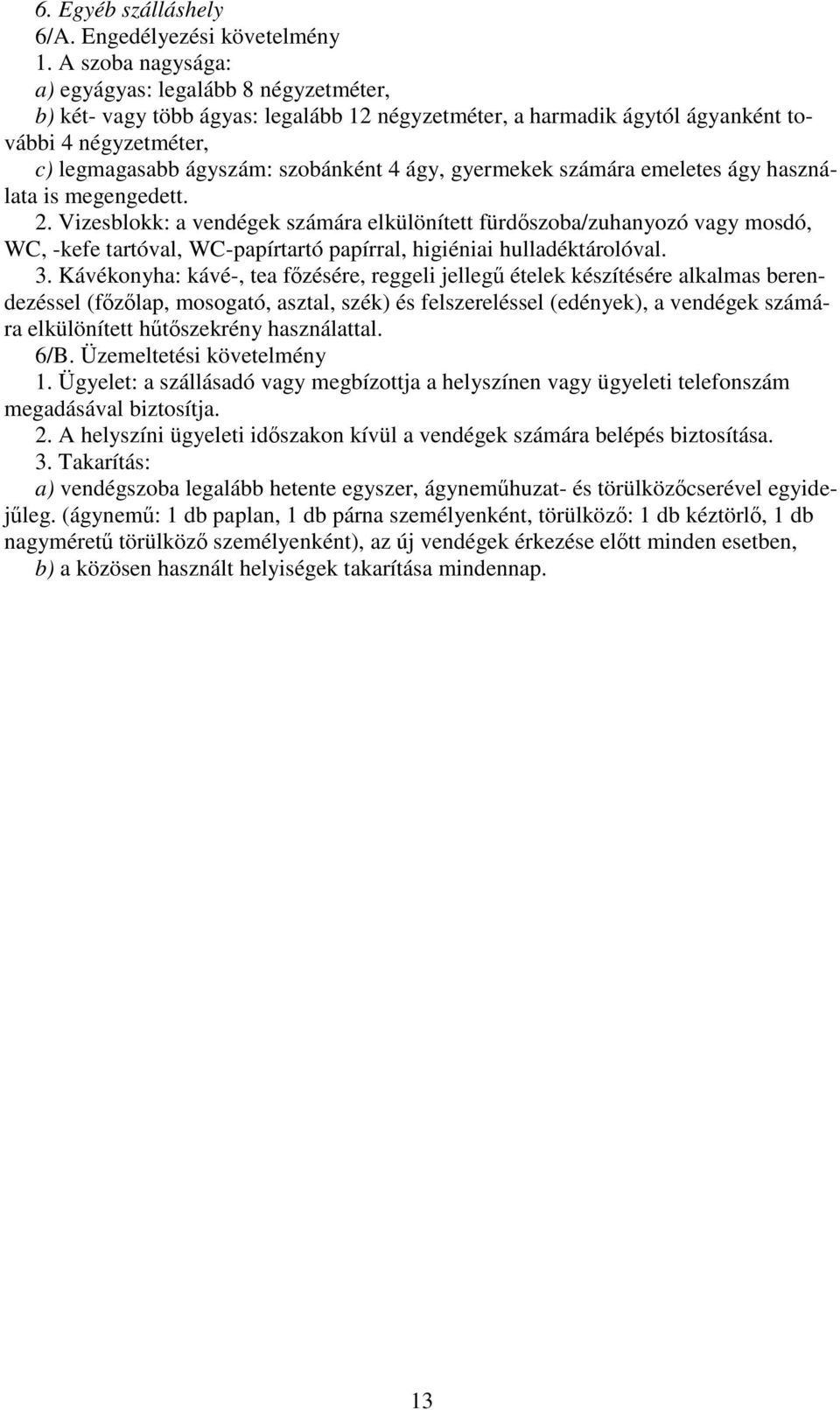 6. Egyéb szálláshely

6/A. Engedélyezési követelmény

1. A szoba nagysága:

a) egyágyas: legalább 8 négyzetméter,

b) két- vagy több ágyas: legalább 12 négyzetméter, a harmadik ágytól ágyanként további 4 négyzetméter,

c) legmagasabb ágyszám: szobánként 4 ágy, gyermekek számára emeletes ágy használata is megengedett.

2. Vizesblokk: a vendégek számára elkülönített fürdőszoba/zuhanyozó vagy mosdó, WC, -kefe tartóval, WC-papírtartó papírral, higiéniai hulladéktárolóval.

3. Kávékonyha: kávé-, tea főzésére, reggeli jellegű ételek készítésére alkalmas berendezéssel (főzőlap, mosogató, asztal, szék) és felszereléssel (edények), a vendégek számára elkülönített hűtőszekrény használattal.

6/B. Üzemeltetési követelmény

1. Ügyelet: a szállásadó vagy megbízottja a helyszínen vagy ügyeleti telefonszám megadásával biztosítja.

2. A helyszíni ügyeleti időszakon kívül a vendégek számára belépés biztosítása.

3. Takarítás:

a) vendégszoba legalább hetente egyszer, ágyneműhuzat- és törülközőcserével egyidejűleg. (ágynemű: 1 db paplan, 1 db párna személyenként, törülköző: 1 db kéztörlő, 1 db nagyméretű törülköző személyenként), az új vendégek érkezése előtt minden esetben,

b) a közösen használt helyiségek takarítása mindennap.

13